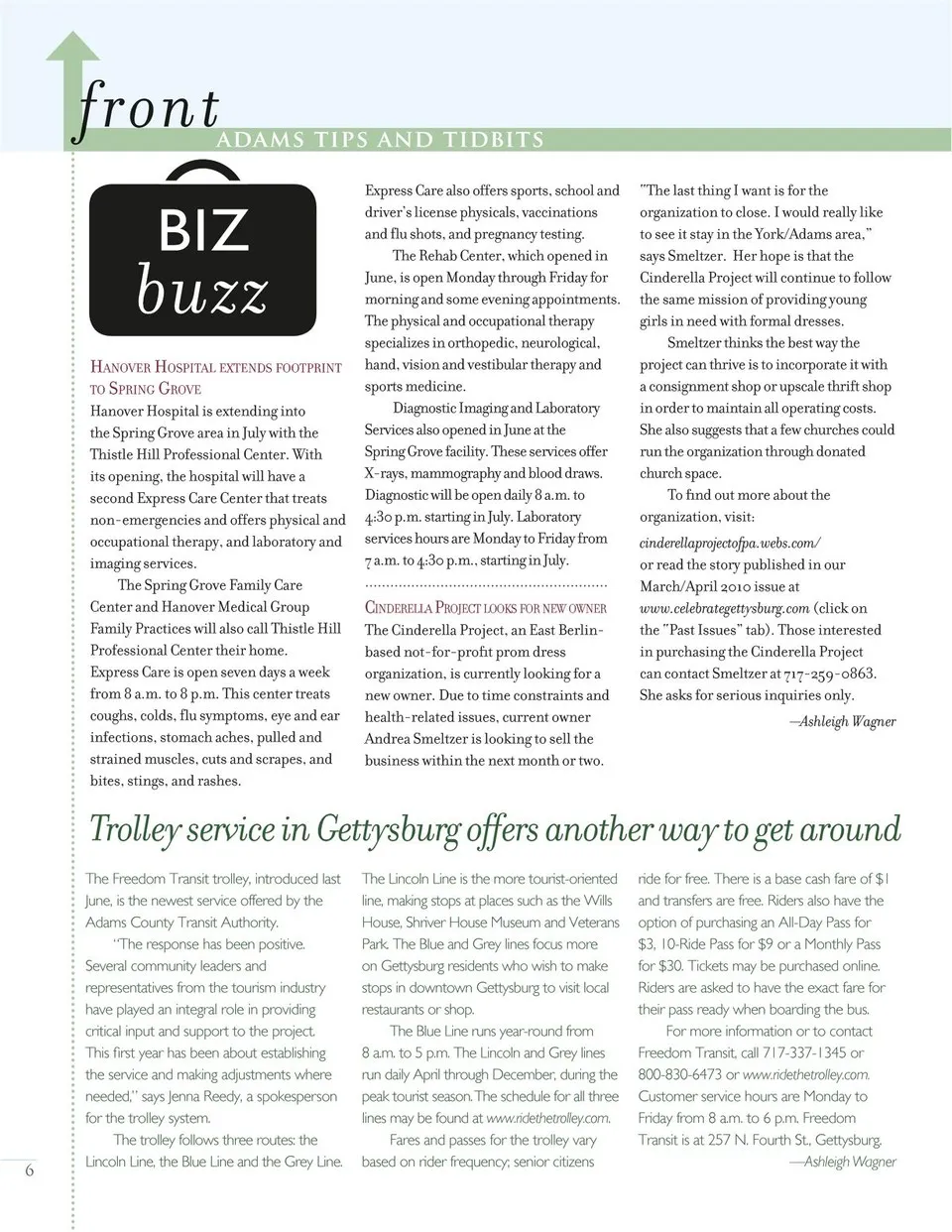 front
ADAMS TIPS AND TIDBITS

BIZ
buzz

HANOVER HOSPITAL EXTENDS FOOTPRINT TO SPRING GROVE
Hanover Hospital is extending into the Spring Grove area in July with the Thistle Hill Professional Center. With its opening, the hospital will have a second Express Care Center that treats non-emergencies and offers physical and occupational therapy, and laboratory and imaging services.

The Spring Grove Family Care Center and Hanover Medical Group Family Practices will also call Thistle Hill Professional Center their home.

Express Care is open seven days a week from 8 a.m. to 8 p.m. This center treats coughs, colds, flu symptoms, eye and ear infections, stomach aches, pulled and strained muscles, cuts and scrapes, and bites, stings, and rashes.

Express Care also offers sports, school and driver's license physicals, vaccinations and flu shots, and pregnancy testing.

The Rehab Center, which opened in June, is open Monday through Friday for morning and some evening appointments. The physical and occupational therapy specializes in orthopedic, neurological, hand, vision and vestibular therapy and sports medicine.

Diagnostic Imaging and Laboratory Services also opened in June at the Spring Grove facility. These services offer X-rays, mammography and blood draws. Diagnostic will be open daily 8 a.m. to 4:30 p.m. starting in July. Laboratory services hours are Monday to Friday from 7 a.m. to 4:30 p.m., starting in July.

CINDERELLA PROJECT LOOKS FOR NEW OWNER
The Cinderella Project, an East Berlin-based not-for-profit prom dress organization, is currently looking for a new owner. Due to time constraints and health-related issues, current owner Andrea Smeltzer is looking to sell the business within the next month or two.

"The last thing I want is for the organization to close. I would really like to see it stay in the York/Adams area," says Smeltzer. Her hope is that the Cinderella Project will continue to follow the same mission of providing young girls in need with formal dresses.

Smeltzer thinks the best way the project can thrive is to incorporate it with a consignment shop or upscale thrift shop in order to maintain all operating costs. She also suggests that a few churches could run the organization through donated church space.

To find out more about the organization, visit: cinderellaprojectofpa.webs.com/ or read the story published in our March/April 2010 issue at www.celebrategettysburg.com (click on the "Past Issues" tab). Those interested in purchasing the Cinderella Project can contact Smeltzer at 717-259-0863. She asks for serious inquiries only.

—Ashleigh Wagner

Trolley service in Gettysburg offers another way to get around

The Freedom Transit trolley, introduced last June, is the newest service offered by the Adams County Transit Authority.

"The response has been positive. Several community leaders and representatives from the tourism industry have played an integral role in providing critical input and support to the project. This first year has been about establishing the service and making adjustments where needed," says Jenna Reedy, a spokesperson for the trolley system.

The trolley follows three routes: the Lincoln Line, the Blue Line and the Grey Line. The Lincoln Line is the more tourist-oriented line, making stops at places such as the Wills House, Shriver House Museum and Veterans Park. The Blue and Grey lines focus more on Gettysburg residents who wish to make stops in downtown Gettysburg to visit local restaurants or shop.

The Blue Line runs year-round from 8 a.m. to 5 p.m. The Lincoln and Grey lines run daily April through December, during the peak tourist season. The schedule for all three lines may be found at www.ridethetrolley.com.

Fares and passes for the trolley vary based on rider frequency; senior citizens ride for free. There is a base cash fare of $1 and transfers are free. Riders also have the option of purchasing an All-Day Pass for $3, 10-Ride Pass for $9 or a Monthly Pass for $30. Tickets may be purchased online. Riders are asked to have the exact fare for their pass ready when boarding the bus.

For more information or to contact Freedom Transit, call 717-337-1345 or 800-830-6473 or www.ridethetrolley.com. Customer service hours are Monday to Friday from 8 a.m. to 6 p.m. Freedom Transit is at 257 N. Fourth St., Gettysburg.

—Ashleigh Wagner

6